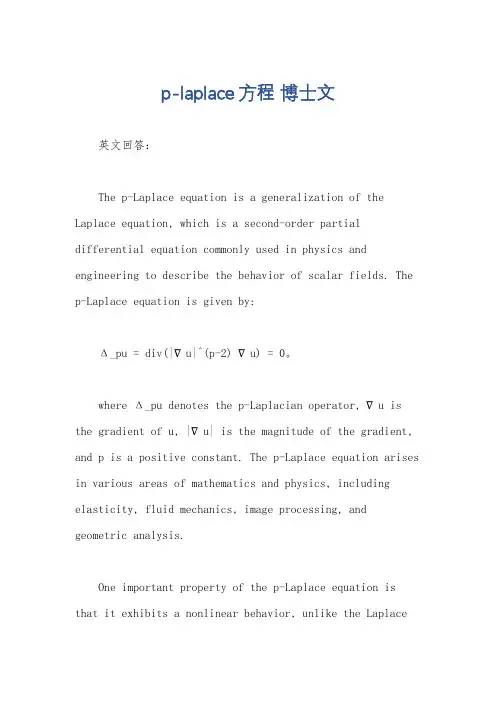 p-laplace方程 博士文

英文回答：

The p-Laplace equation is a generalization of the Laplace equation, which is a second-order partial differential equation commonly used in physics and engineering to describe the behavior of scalar fields. The p-Laplace equation is given by:

Δ_pu = div(|∇u|^(p-2) ∇u) = 0。

where Δ_pu denotes the p-Laplacian operator, ∇u is the gradient of u, |∇u| is the magnitude of the gradient, and p is a positive constant. The p-Laplace equation arises in various areas of mathematics and physics, including elasticity, fluid mechanics, image processing, and geometric analysis.

One important property of the p-Laplace equation is that it exhibits a nonlinear behavior, unlike the Laplace